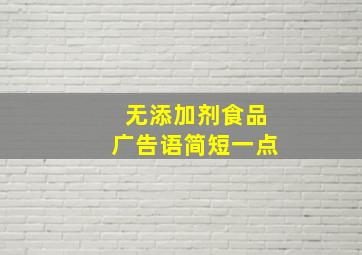 无添加剂食品
广告语简短一点